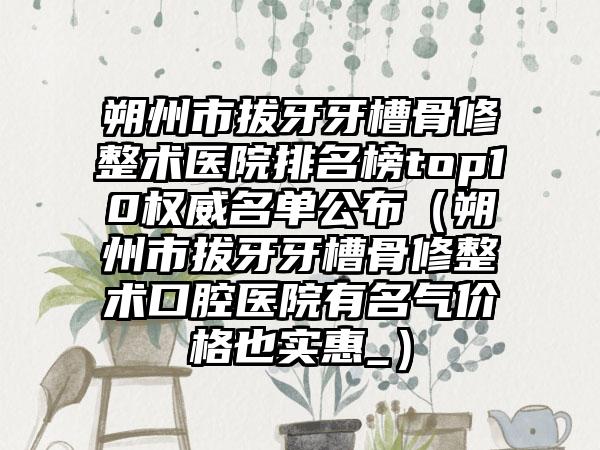 朔州市拔牙牙槽骨修整术医院排名榜top10权威名单公布（朔州市拔牙牙槽骨修整术口腔医院有名气价格也实惠_）